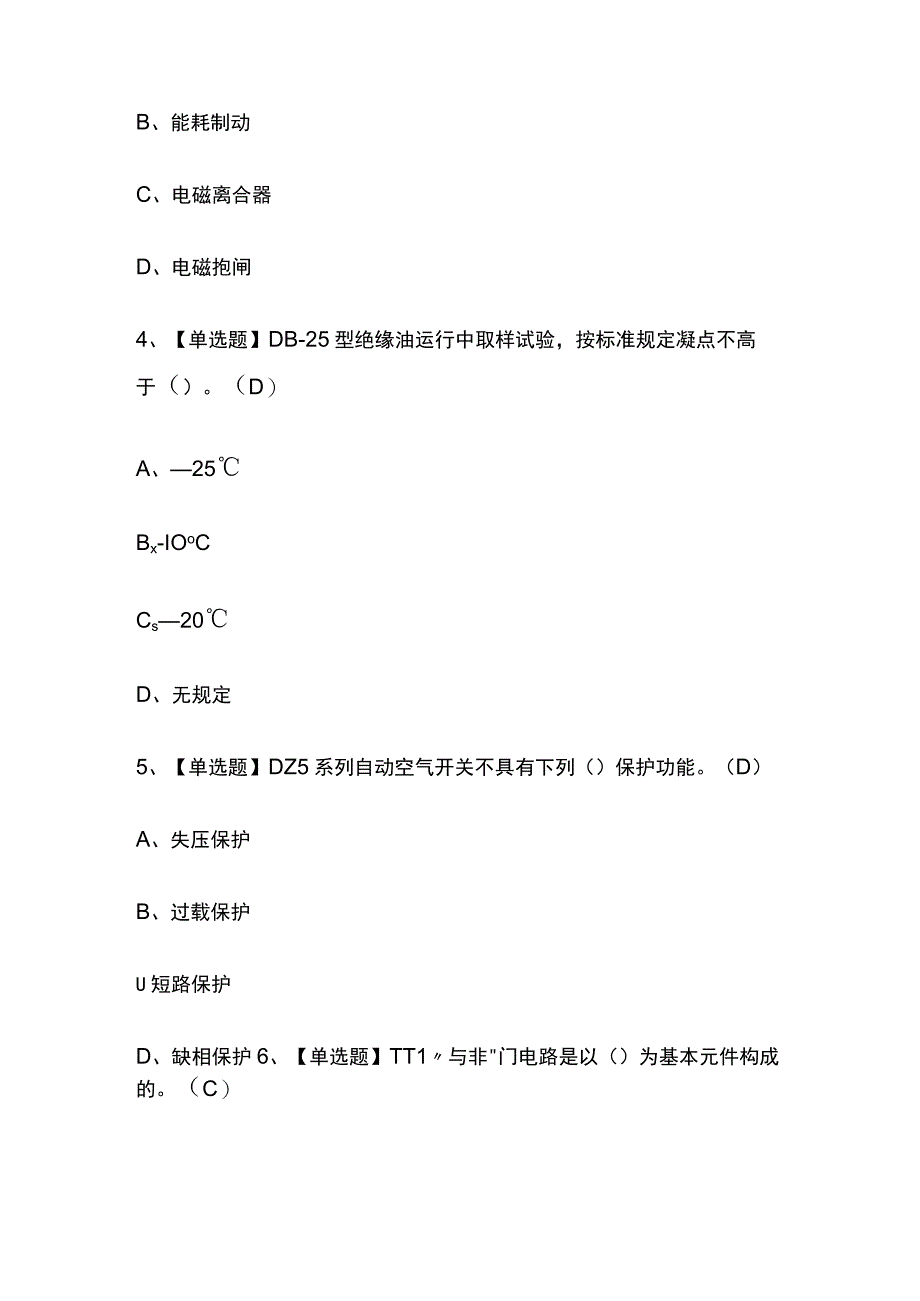 B、能耗制动

C、电磁离合器

D、电磁抱闸

4、【单选题】DB-25型绝缘油运行中取样试验，按标准规定凝点不高于（）。（D）

A、—25℃

$B_x$-IOoC

$C_s$—20℃

D、无规定

5、【单选题】DZ5系列自动空气开关不具有下列（）保护功能。（D）

A、失压保护

B、过载保护

U短路保护

D、缺相保护 6、【单选题】TT1〃与非"门电路是以（）为基本元件构成的。（C）